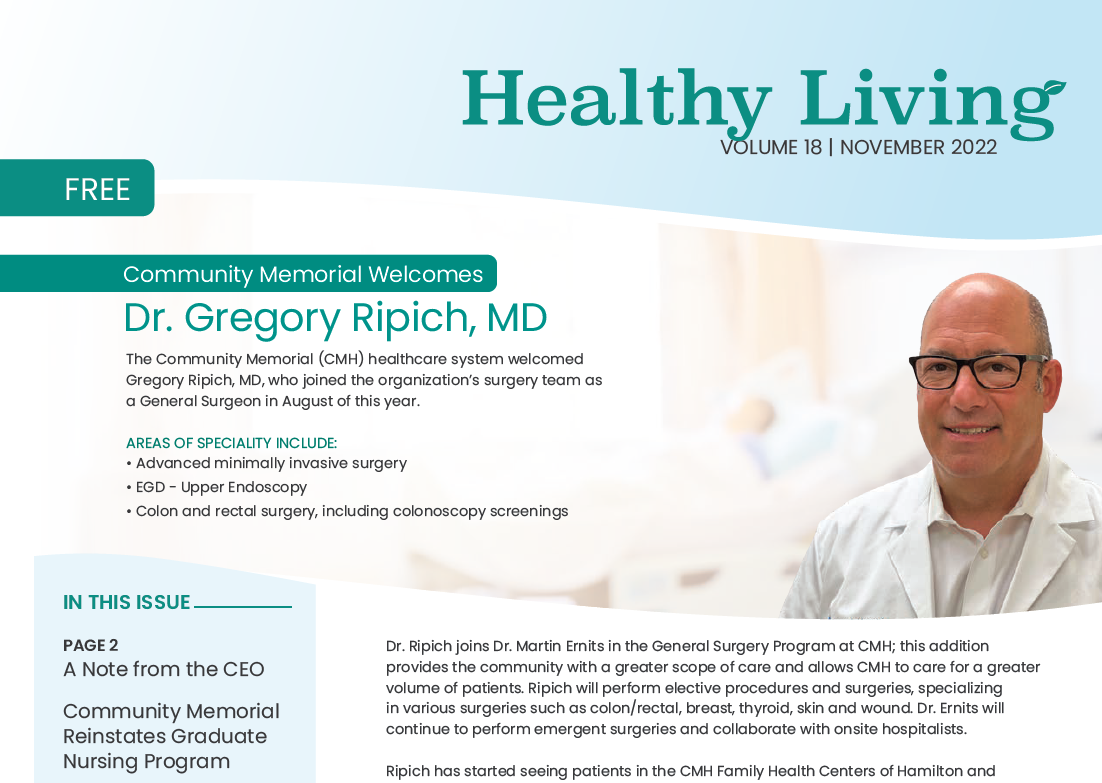 Healthy Living
VOLUME 18 | NOVEMBER 2022

FREE

Community Memorial Welcomes
Dr. Gregory Ripich, MD

The Community Memorial (CMH) healthcare system welcomed Gregory Ripich, MD, who joined the organization's surgery team as a General Surgeon in August of this year.

AREAS OF SPECIALITY INCLUDE:
• Advanced minimally invasive surgery
• EGD - Upper Endoscopy
• Colon and rectal surgery, including colonoscopy screenings

IN THIS ISSUE

PAGE 2
A Note from the CEO

Community Memorial Reinstates Graduate Nursing Program

Dr. Ripich joins Dr. Martin Ernits in the General Surgery Program at CMH; this addition provides the community with a greater scope of care and allows CMH to care for a greater volume of patients. Ripich will perform elective procedures and surgeries, specializing in various surgeries such as colon/rectal, breast, thyroid, skin and wound. Dr. Ernits will continue to perform emergent surgeries and collaborate with onsite hospitalists.

Ripich has started seeing patients in the CMH Family Health Centers of Hamilton and